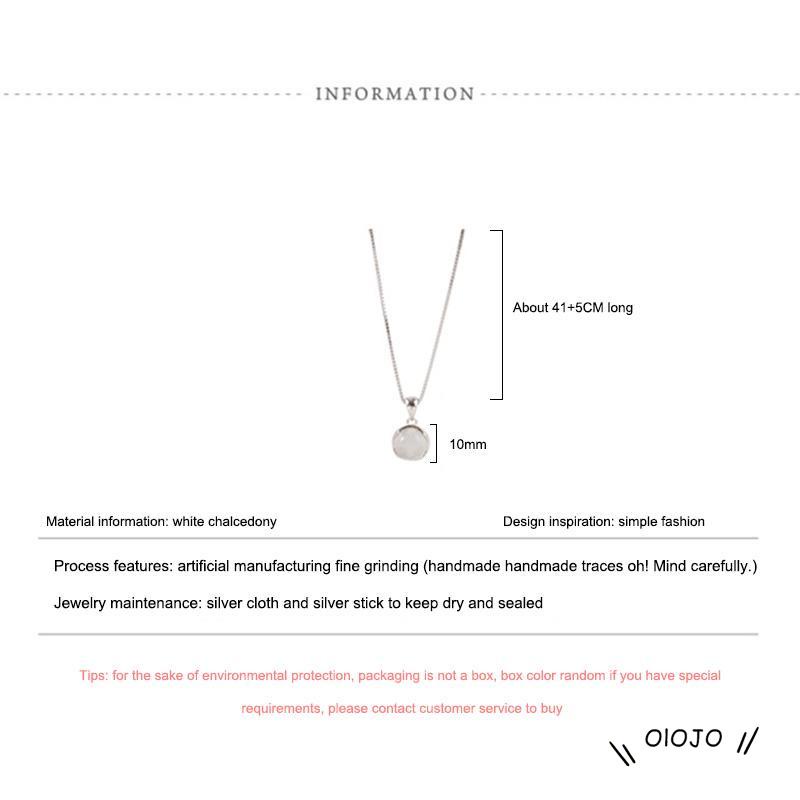 INFORMATION

About 41+5CM long

10mm

Material information: white chalcedony

Design inspiration: simple fashion

Process features: artificial manufacturing fine grinding (handmade handmade traces oh! Mind carefully.)

Jewelry maintenance: silver cloth and silver stick to keep dry and sealed

Tips: for the sake of environmental protection, packaging is not a box, box color random if you have special requirements, please contact customer service to buy

\\ OIOJO //